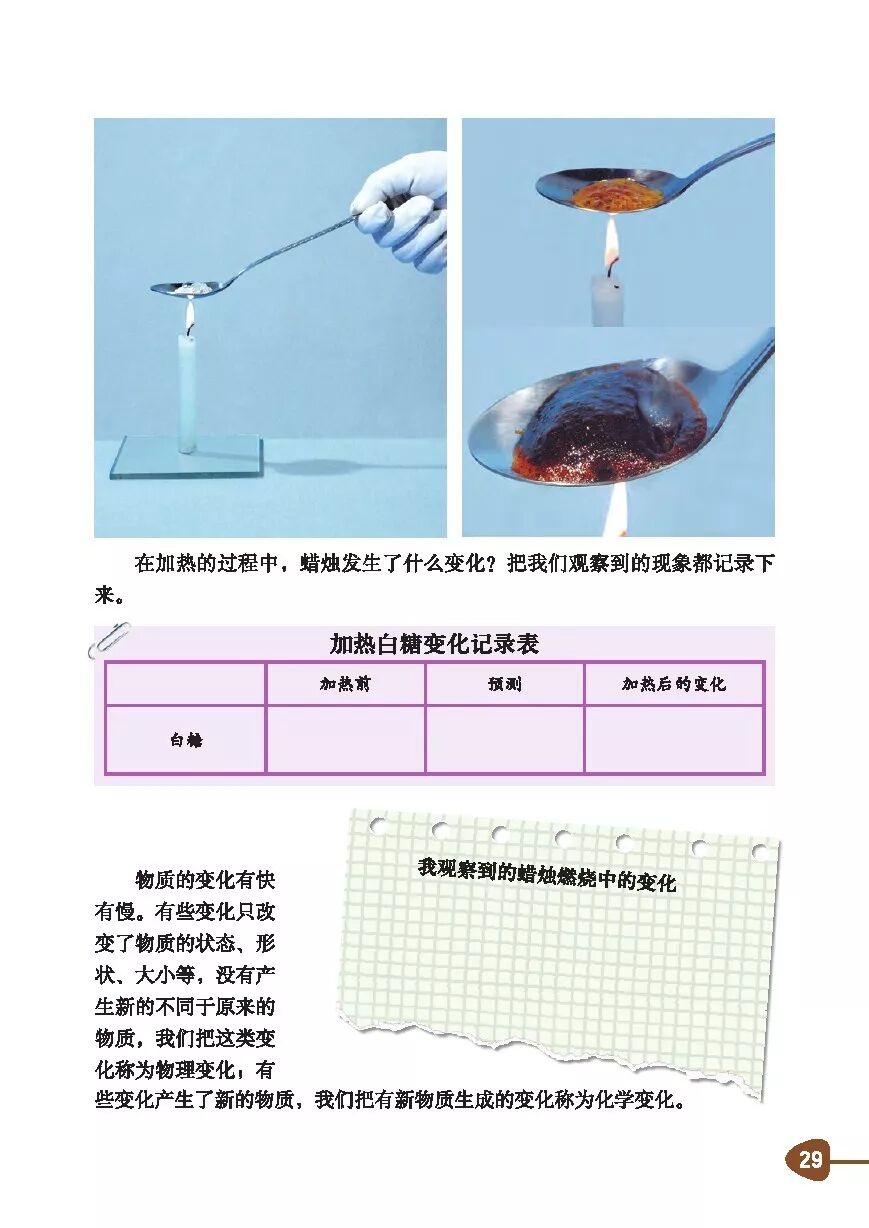 在加热的过程中，蜡烛发生了什么变化？把我们观察到的现象都记录下来。

加热白糖变化记录表

|  | 加热前 | 预测 | 加热后的变化 |
|---|---|---|---|
| 白糖 |  |  |  |

我观察到的蜡烛燃烧中的变化

物质的变化有快有慢。有些变化只改变了物质的状态、形状、大小等，没有产生新的不同于原来的物质，我们把这类变化称为物理变化，有些变化产生了新的物质，我们把有新物质生成的变化称为化学变化。

29